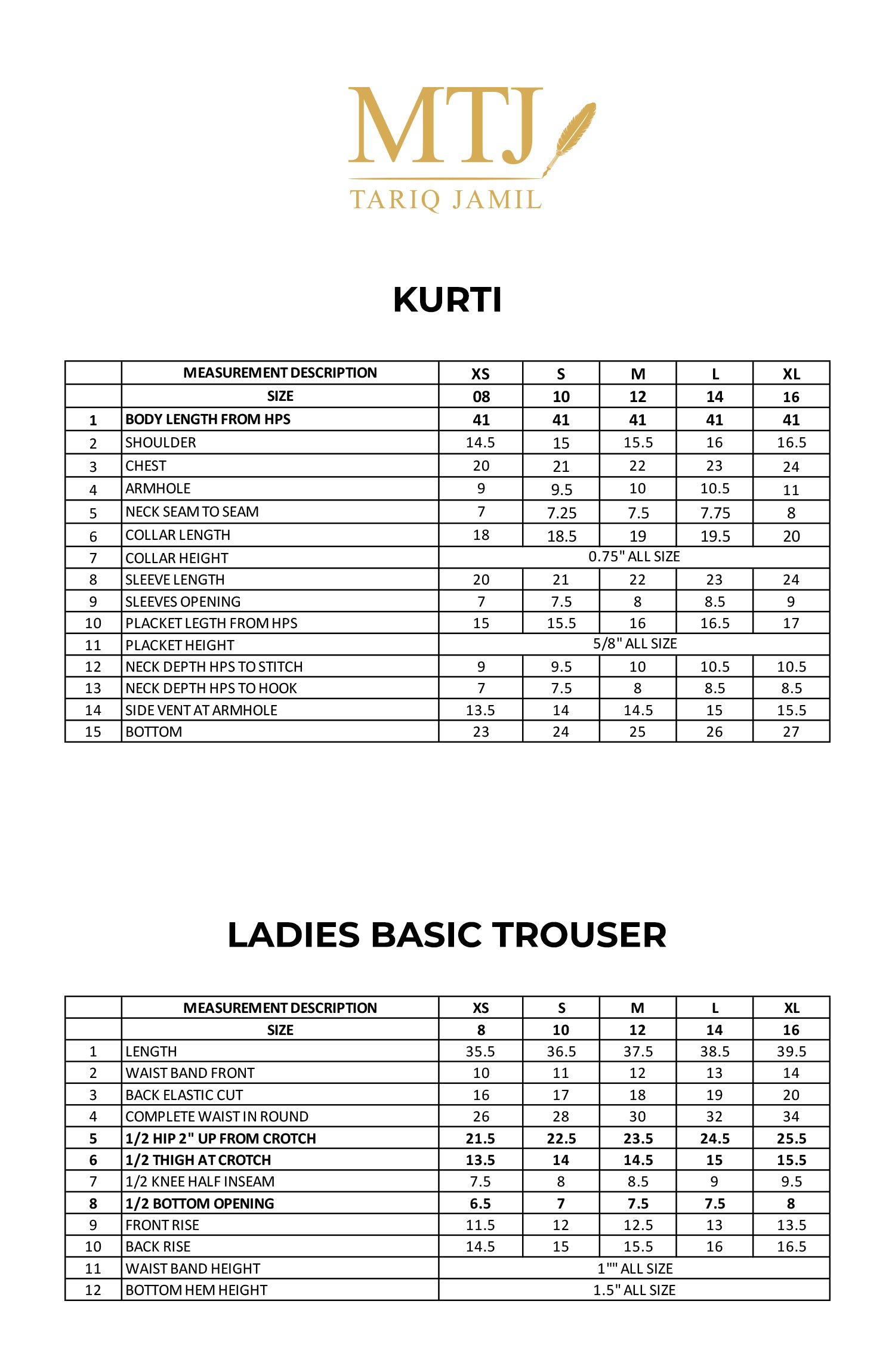 MTJ
TARIQ JAMIL

KURTI

| | MEASUREMENT DESCRIPTION | XS | S | M | L | XL |
|---|---|---|---|---|---|---|
| | SIZE | 08 | 10 | 12 | 14 | 16 |
| 1 | BODY LENGTH FROM HPS | 41 | 41 | 41 | 41 | 41 |
| 2 | SHOULDER | 14.5 | 15 | 15.5 | 16 | 16.5 |
| 3 | CHEST | 20 | 21 | 22 | 23 | 24 |
| 4 | ARMHOLE | 9 | 9.5 | 10 | 10.5 | 11 |
| 5 | NECK SEAM TO SEAM | 7 | 7.25 | 7.5 | 7.75 | 8 |
| 6 | COLLAR LENGTH | 18 | 18.5 | 19 | 19.5 | 20 |
| 7 | COLLAR HEIGHT | 0.75" ALL SIZE | | | | |
| 8 | SLEEVE LENGTH | 20 | 21 | 22 | 23 | 24 |
| 9 | SLEEVES OPENING | 7 | 7.5 | 8 | 8.5 | 9 |
| 10 | PLACKET LEGTH FROM HPS | 15 | 15.5 | 16 | 16.5 | 17 |
| 11 | PLACKET HEIGHT | 5/8" ALL SIZE | | | | |
| 12 | NECK DEPTH HPS TO STITCH | 9 | 9.5 | 10 | 10.5 | 10.5 |
| 13 | NECK DEPTH HPS TO HOOK | 7 | 7.5 | 8 | 8.5 | 8.5 |
| 14 | SIDE VENT AT ARMHOLE | 13.5 | 14 | 14.5 | 15 | 15.5 |
| 15 | BOTTOM | 23 | 24 | 25 | 26 | 27 |

LADIES BASIC TROUSER

| | MEASUREMENT DESCRIPTION | XS | S | M | L | XL |
|---|---|---|---|---|---|---|
| | SIZE | 8 | 10 | 12 | 14 | 16 |
| 1 | LENGTH | 35.5 | 36.5 | 37.5 | 38.5 | 39.5 |
| 2 | WAIST BAND FRONT | 10 | 11 | 12 | 13 | 14 |
| 3 | BACK ELASTIC CUT | 16 | 17 | 18 | 19 | 20 |
| 4 | COMPLETE WAIST IN ROUND | 26 | 28 | 30 | 32 | 34 |
| 5 | 1/2 HIP 2" UP FROM CROTCH | 21.5 | 22.5 | 23.5 | 24.5 | 25.5 |
| 6 | 1/2 THIGH AT CROTCH | 13.5 | 14 | 14.5 | 15 | 15.5 |
| 7 | 1/2 KNEE HALF INSEAM | 7.5 | 8 | 8.5 | 9 | 9.5 |
| 8 | 1/2 BOTTOM OPENING | 6.5 | 7 | 7.5 | 7.5 | 8 |
| 9 | FRONT RISE | 11.5 | 12 | 12.5 | 13 | 13.5 |
| 10 | BACK RISE | 14.5 | 15 | 15.5 | 16 | 16.5 |
| 11 | WAIST BAND HEIGHT | 1"" ALL SIZE | | | | |
| 12 | BOTTOM HEM HEIGHT | 1.5" ALL SIZE | | | | |